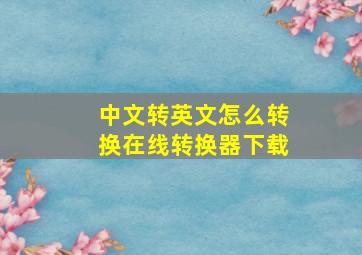 中文转英文怎么转换在线转换器下载